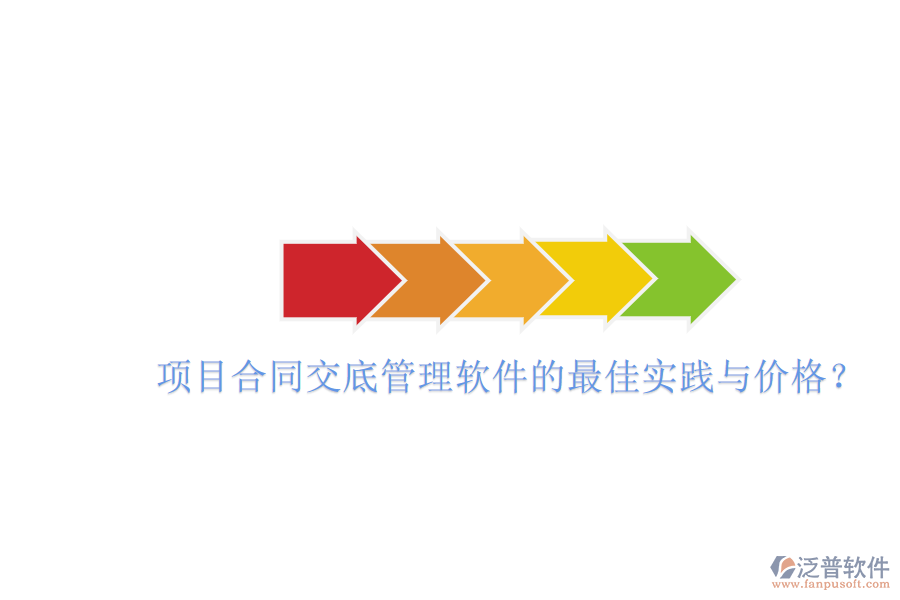 项目合同交底管理软件的最佳实践与价格？

泛普软件
www.fanpusoft.com